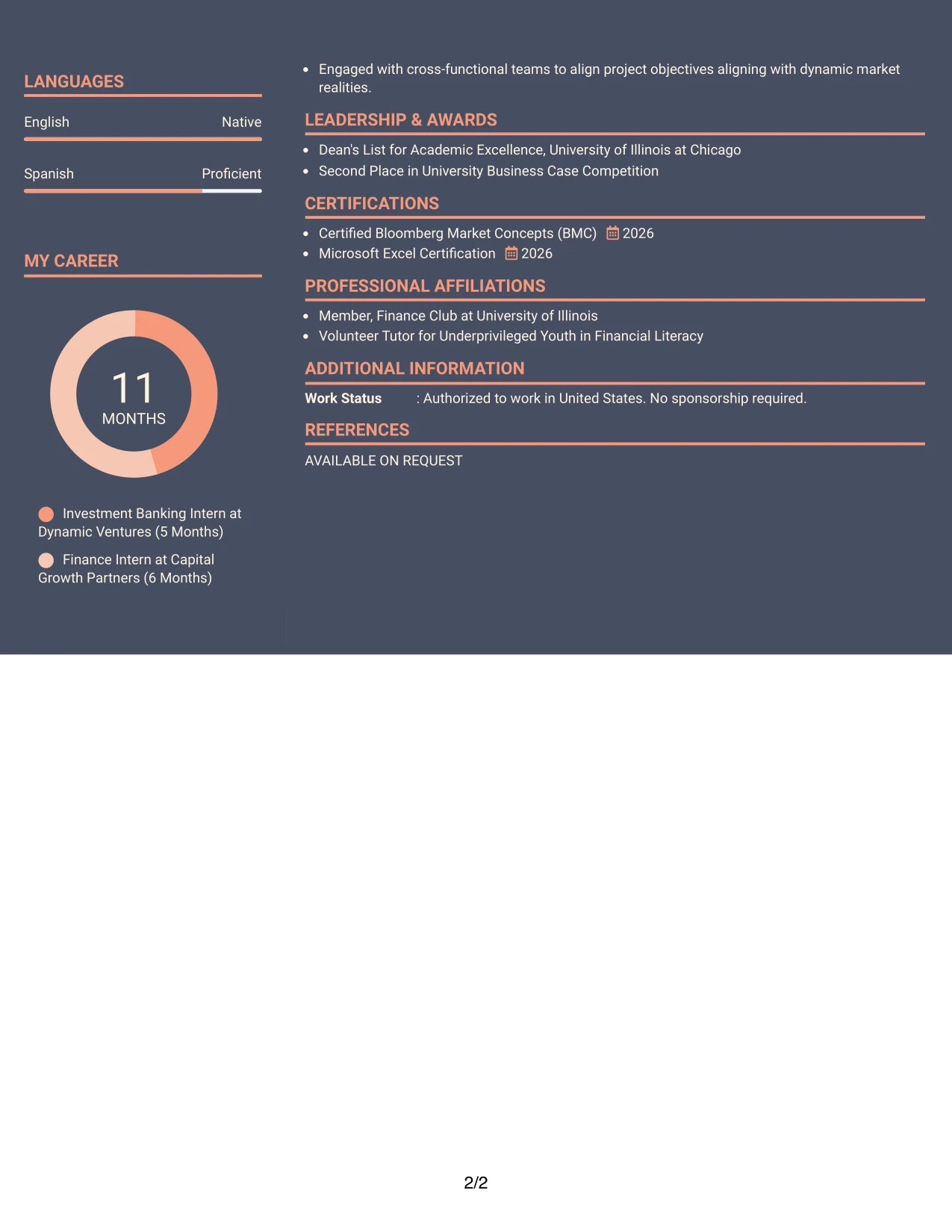 LANGUAGES

English Native

Spanish Proficient

MY CAREER

11
MONTHS

Investment Banking Intern at Dynamic Ventures (5 Months)

Finance Intern at Capital Growth Partners (6 Months)

• Engaged with cross-functional teams to align project objectives aligning with dynamic market realities.

LEADERSHIP & AWARDS

• Dean's List for Academic Excellence, University of Illinois at Chicago
• Second Place in University Business Case Competition

CERTIFICATIONS

• Certified Bloomberg Market Concepts (BMC) 2026
• Microsoft Excel Certification 2026

PROFESSIONAL AFFILIATIONS

• Member, Finance Club at University of Illinois
• Volunteer Tutor for Underprivileged Youth in Financial Literacy

ADDITIONAL INFORMATION

Work Status : Authorized to work in United States. No sponsorship required.

REFERENCES

AVAILABLE ON REQUEST

2/2